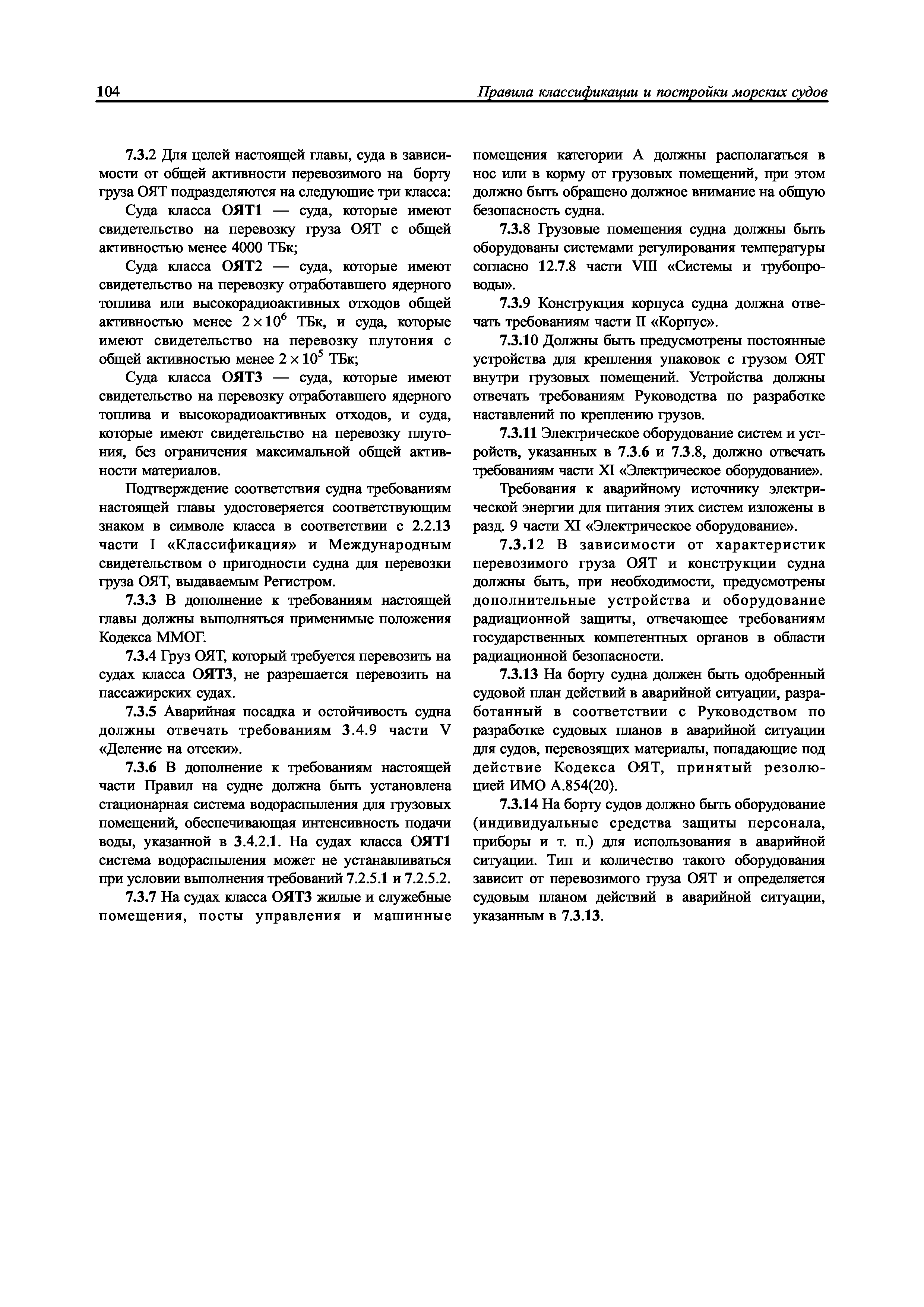 104 Правила классификации и постройки морских судов

7.3.2 Для целей настоящей главы, суда в зависимости от общей активности перевозимого на борту груза ОЯТ подразделяются на следующие три класса:

Суда класса ОЯТ1 — суда, которые имеют свидетельство на перевозку груза ОЯТ с общей активностью менее 4000 ТБк;

Суда класса ОЯТ2 — суда, которые имеют свидетельство на перевозку отработавшего ядерного топлива или высокорадиоактивных отходов общей активностью менее $2 \times 10^6$ ТБк, и суда, которые имеют свидетельство на перевозку плутония с общей активностью менее $2 \times 10^5$ ТБк;

Суда класса ОЯТ3 — суда, которые имеют свидетельство на перевозку отработавшего ядерного топлива и высокорадиоактивных отходов, и суда, которые имеют свидетельство на перевозку плутония, без ограничения максимальной общей активности материалов.

Подтверждение соответствия судна требованиям настоящей главы удостоверяется соответствующим знаком в символе класса в соответствии с 2.2.13 части I «Классификация» и Международным свидетельством о пригодности судна для перевозки груза ОЯТ, выдаваемым Регистром.

7.3.3 В дополнение к требованиям настоящей главы должны выполняться применимые положения Кодекса ММОГ.

7.3.4 Груз ОЯТ, который требуется перевозить на судах класса ОЯТ3, не разрешается перевозить на пассажирских судах.

7.3.5 Аварийная посадка и остойчивость судна должны отвечать требованиям 3.4.9 части V «Деление на отсеки».

7.3.6 В дополнение к требованиям настоящей части Правил на судне должна быть установлена стационарная система водораспыления для грузовых помещений, обеспечивающая интенсивность подачи воды, указанной в 3.4.2.1. На судах класса ОЯТ1 система водораспыления может не устанавливаться при условии выполнения требований 7.2.5.1 и 7.2.5.2.

7.3.7 На судах класса ОЯТ3 жилые и служебные помещения, посты управления и машинные помещения категории А должны располагаться в нос или в корму от грузовых помещений, при этом должно быть обращено должное внимание на общую безопасность судна.

7.3.8 Грузовые помещения судна должны быть оборудованы системами регулирования температуры согласно 12.7.8 части VIII «Системы и трубопроводы».

7.3.9 Конструкция корпуса судна должна отвечать требованиям части II «Корпус».

7.3.10 Должны быть предусмотрены постоянные устройства для крепления упаковок с грузом ОЯТ внутри грузовых помещений. Устройства должны отвечать требованиям Руководства по разработке наставлений по креплению грузов.

7.3.11 Электрическое оборудование систем и устройств, указанных в 7.3.6 и 7.3.8, должно отвечать требованиям части XI «Электрическое оборудование».

Требования к аварийному источнику электрической энергии для питания этих систем изложены в разд. 9 части XI «Электрическое оборудование».

7.3.12 В зависимости от характеристик перевозимого груза ОЯТ и конструкции судна должны быть, при необходимости, предусмотрены дополнительные устройства и оборудование радиационной защиты, отвечающее требованиям государственных компетентных органов в области радиационной безопасности.

7.3.13 На борту судна должен быть одобренный судовой план действий в аварийной ситуации, разработанный в соответствии с Руководством по разработке судовых планов в аварийной ситуации для судов, перевозящих материалы, попадающие под действие Кодекса ОЯТ, принятый резолюцией ИМО А.854(20).

7.3.14 На борту судов должно быть оборудование (индивидуальные средства защиты персонала, приборы и т. п.) для использования в аварийной ситуации. Тип и количество такого оборудования зависит от перевозимого груза ОЯТ и определяется судовым планом действий в аварийной ситуации, указанным в 7.3.13.